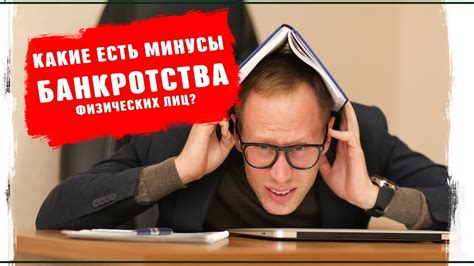 КАКИЕ ЕСТЬ МИНУСЫ
БАНКРОТСТВА
ФИЗИЧЕСКИХ ЛИЦ?